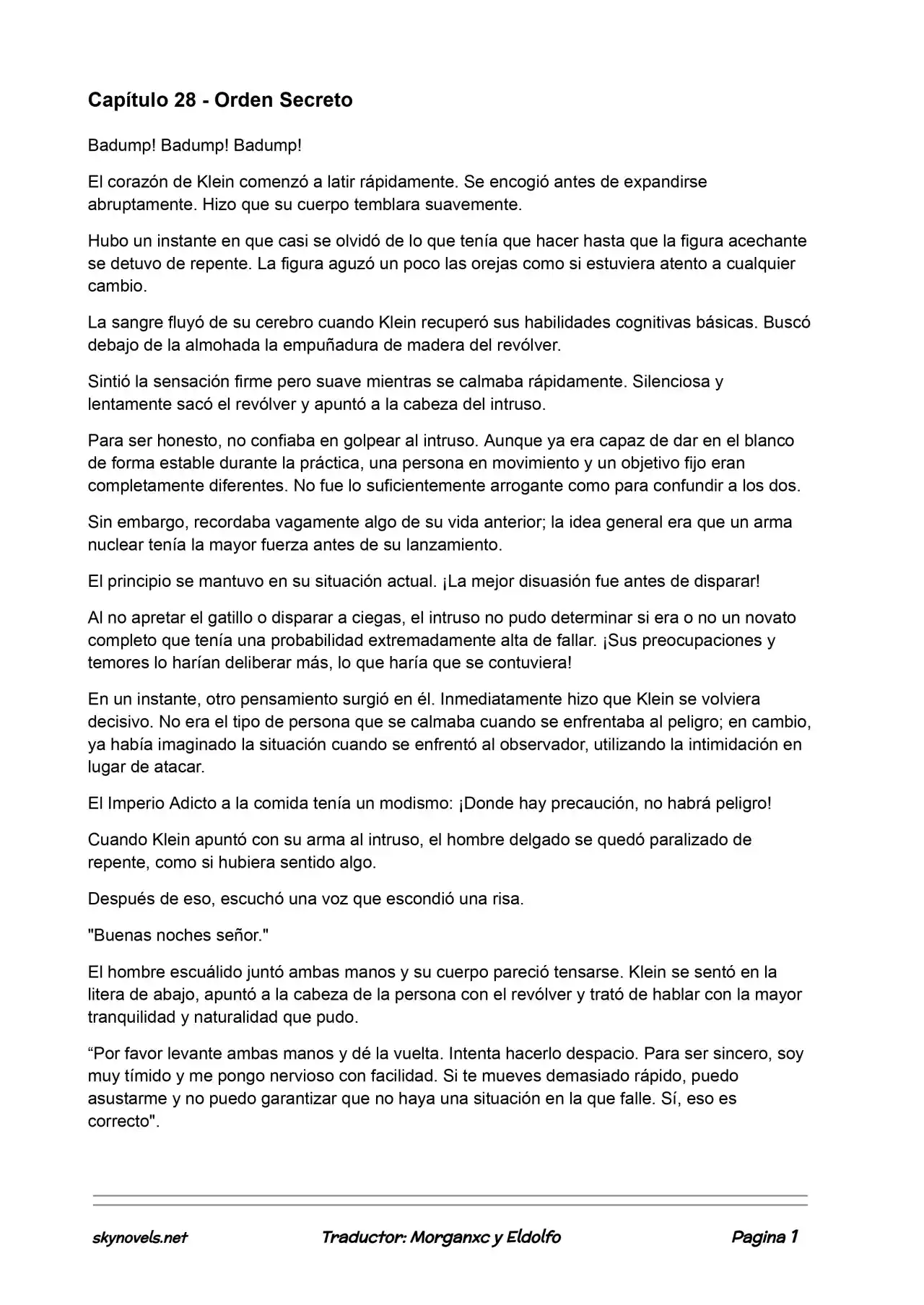 Capítulo 28 - Orden Secreto

Badump! Badump! Badump!

El corazón de Klein comenzó a latir rápidamente. Se encogió antes de expandirse abruptamente. Hizo que su cuerpo temblara suavemente.

Hubo un instante en que casi se olvidó de lo que tenía que hacer hasta que la figura acechante se detuvo de repente. La figura aguzó un poco las orejas como si estuviera atento a cualquier cambio.

La sangre fluyó de su cerebro cuando Klein recuperó sus habilidades cognitivas básicas. Buscó debajo de la almohada la empuñadura de madera del revólver.

Sintió la sensación firme pero suave mientras se calmaba rápidamente. Silenciosa y lentamente sacó el revólver y apuntó a la cabeza del intruso.

Para ser honesto, no confiaba en golpear al intruso. Aunque ya era capaz de dar en el blanco de forma estable durante la práctica, una persona en movimiento y un objetivo fijo eran completamente diferentes. No fue lo suficientemente arrogante como para confundir a los dos.

Sin embargo, recordaba vagamente algo de su vida anterior; la idea general era que un arma nuclear tenía la mayor fuerza antes de su lanzamiento.

El principio se mantuvo en su situación actual. ¡La mejor disuasión fue antes de disparar!

Al no apretar el gatillo o disparar a ciegas, el intruso no pudo determinar si era o no un novato completo que tenía una probabilidad extremadamente alta de fallar. ¡Sus preocupaciones y temores lo harían deliberar más, lo que haría que se contuviera!

En un instante, otro pensamiento surgió en él. Inmediatamente hizo que Klein se volviera decisivo. No era el tipo de persona que se calmaba cuando se enfrentaba al peligro; en cambio, ya había imaginado la situación cuando se enfrentó al observador, utilizando la intimidación en lugar de atacar.

El Imperio Adicto a la comida tenía un modismo: ¡Donde hay precaución, no habrá peligro!

Cuando Klein apuntó con su arma al intruso, el hombre delgado se quedó paralizado de repente, como si hubiera sentido algo.

Después de eso, escuchó una voz que escondió una risa.

"Buenas noches señor."

El hombre escuálido juntó ambas manos y su cuerpo pareció tensarse. Klein se sentó en la litera de abajo, apuntó a la cabeza de la persona con el revólver y trató de hablar con la mayor tranquilidad y naturalidad que pudo.

“Por favor levante ambas manos y dé la vuelta. Intenta hacerlo despacio. Para ser sincero, soy muy tímido y me pongo nervioso con facilidad. Si te mueves demasiado rápido, puedo asustarme y no puedo garantizar que no haya una situación en la que falle. Sí, eso es correcto".

skynovels.net Traductor: Morganxc y Eldolfo Pagina 1